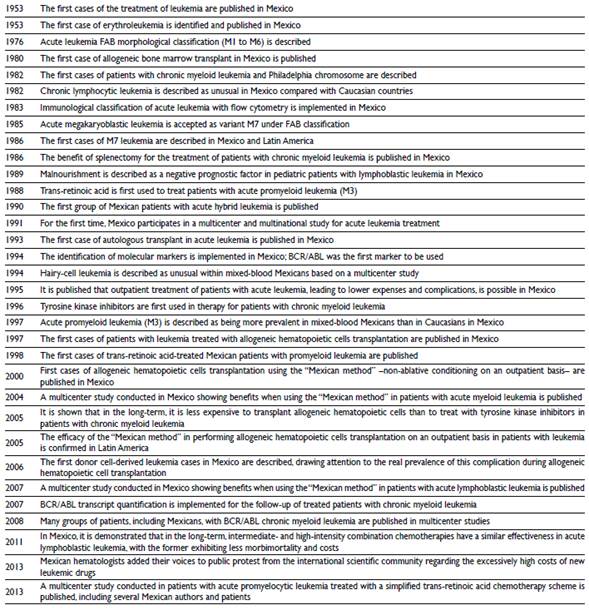 | | |
|---|---|
| 1953 | The first cases of the treatment of leukemia are published in Mexico |
| 1953 | The first case of erythroleukemia is identified and published in Mexico |
| 1976 | Acute leukemia FAB morphological classification (M1 to M6) is described |
| 1980 | The first case of allogeneic bone marrow transplant in Mexico is published |
| 1982 | The first cases of patients with chronic myeloid leukemia and Philadelphia chromosome are described |
| 1982 | Chronic lymphocytic leukemia is described as unusual in Mexico compared with Caucasian countries |
| 1983 | Immunological classification of acute leukemia with flow cytometry is implemented in Mexico |
| 1985 | Acute megakaryoblastic leukemia is accepted as variant M7 under FAB classification |
| 1986 | The first cases of M7 leukemia are described in Mexico and Latin America |
| 1986 | The benefit of splenectomy for the treatment of patients with chronic myeloid leukemia is published in Mexico |
| 1989 | Malnourishment is described as a negative prognostic factor in pediatric patients with lymphoblastic leukemia in Mexico |
| 1988 | Trans-retinoic acid is first used to treat patients with acute promyeloid leukemia (M3) |
| 1990 | The first group of Mexican patients with acute hybrid leukemia is published |
| 1991 | For the first time, Mexico participates in a multicenter and multinational study for acute leukemia treatment |
| 1993 | The first case of autologous transplant in acute leukemia is published in Mexico |
| 1994 | The identification of molecular markers is implemented in Mexico; BCR/ABL was the first marker to be used |
| 1994 | Hairy-cell leukemia is described as unusual within mixed-blood Mexicans based on a multicenter study |
| 1995 | It is published that outpatient treatment of patients with acute leukemia, leading to lower expenses and complications, is possible in Mexico |
| 1996 | Tyrosine kinase inhibitors are first used in therapy for patients with chronic myeloid leukemia |
| 1997 | Acute promyeloid leukemia (M3) is described as being more prevalent in mixed-blood Mexicans than in Caucasians in Mexico |
| 1997 | The first cases of patients with leukemia treated with allogeneic hematopoietic cells transplantation are published in Mexico |
| 1998 | The first cases of trans-retinoic acid-treated Mexican patients with promyeloid leukemia are published |
| 2000 | First cases of allogeneic hematopoietic cells transplantation using the "Mexican method" –non-ablative conditioning on an outpatient basis– are published in Mexico |
| 2004 | A multicenter study conducted in Mexico showing benefits when using the "Mexican method" in patients with acute myeloid leukemia is published |
| 2005 | It is shown that in the long-term, it is less expensive to transplant allogeneic hematopoietic cells than to treat with tyrosine kinase inhibitors in patients with chronic myeloid leukemia |
| 2005 | The efficacy of the "Mexican method" in performing allogeneic hematopoietic cells transplantation on an outpatient basis in patients with leukemia is confirmed in Latin America |
| 2006 | The first donor cell-derived leukemia cases in Mexico are described, drawing attention to the real prevalence of this complication during allogeneic hematopoietic cell transplantation |
| 2007 | A multicenter study conducted in Mexico showing benefits when using the "Mexican method" in patients with acute lymphoblastic leukemia is published |
| 2007 | BCR/ABL transcript quantification is implemented for the follow-up of treated patients with chronic myeloid leukemia |
| 2008 | Many groups of patients, including Mexicans, with BCR/ABL chronic myeloid leukemia are published in multicenter studies |
| 2011 | In Mexico, it is demonstrated that in the long-term, intermediate- and high-intensity combination chemotherapies have a similar effectiveness in acute lymphoblastic leukemia, with the former exhibiting less morbimortality and costs |
| 2013 | Mexican hematologists added their voices to public protest from the international scientific community regarding the excessively high costs of new leukemic drugs |
| 2013 | A multicenter study conducted in patients with acute promyelocytic leukemia treated with a simplified trans-retinoic acid chemotherapy scheme is published, including several Mexican authors and patients |